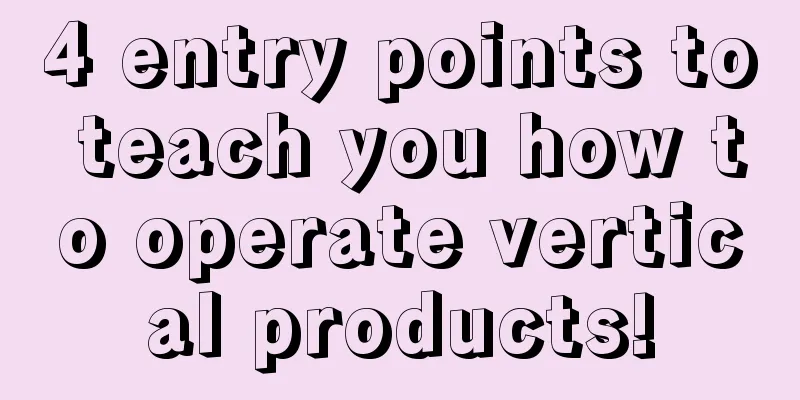 4 entry points to teach you how to operate vertical products!